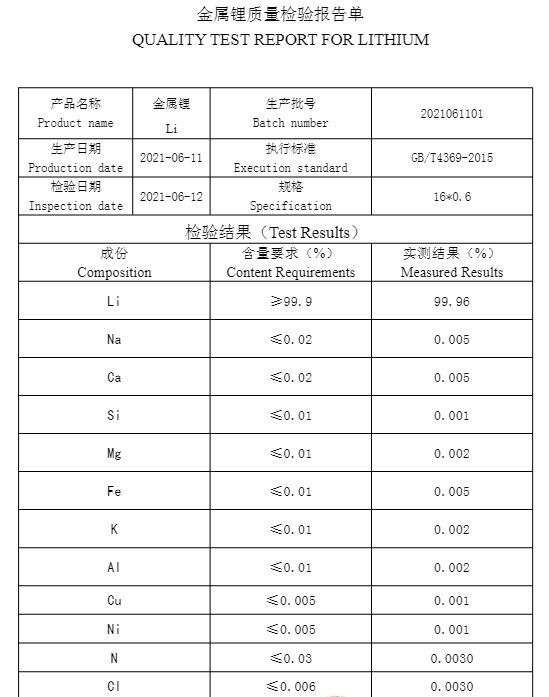 金属锂质量检验报告单
QUALITY TEST REPORT FOR LITHIUM

| 产品名称 Product name | 金属锂 Li | 生产批号 Batch number | 2021061101 |
|---|---|---|---|
| 生产日期 Production date | 2021-06-11 | 执行标准 Execution standard | GB/T4369-2015 |
| 检验日期 Inspection date | 2021-06-12 | 规格 Specification | 16*0.6 |

检验结果（Test Results）

| 成份 Composition | 含量要求（%） Content Requirements | 实测结果（%） Measured Results |
|---|---|---|
| Li | ≥99.9 | 99.96 |
| Na | ≤0.02 | 0.005 |
| Ca | ≤0.02 | 0.005 |
| Si | ≤0.01 | 0.001 |
| Mg | ≤0.01 | 0.002 |
| Fe | ≤0.01 | 0.005 |
| K | ≤0.01 | 0.002 |
| Al | ≤0.01 | 0.002 |
| Cu | ≤0.005 | 0.001 |
| Ni | ≤0.005 | 0.001 |
| N | ≤0.03 | 0.0030 |
| Cl | ≤0.006 | 0.0030 |